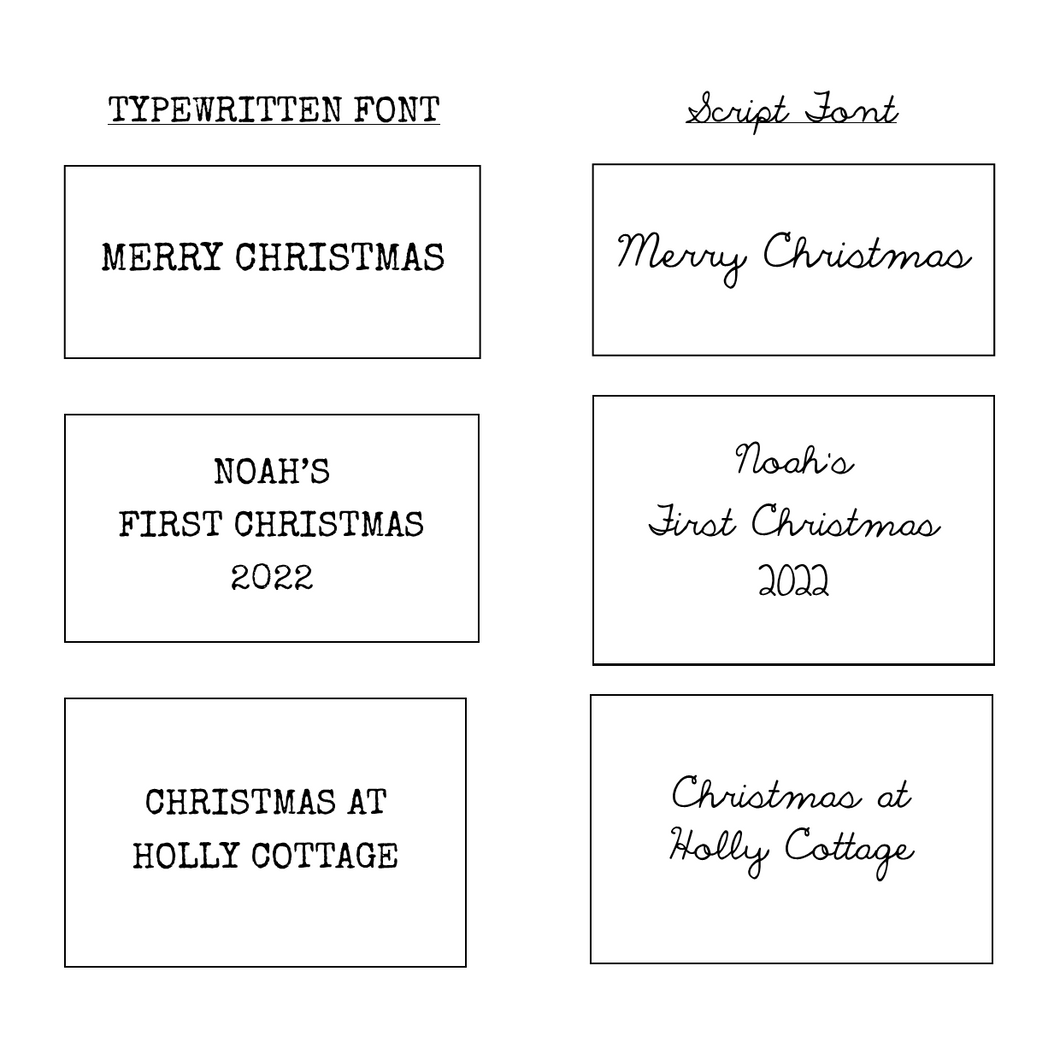 TYPEWRITTEN FONT

MERRY CHRISTMAS

NOAH'S
FIRST CHRISTMAS
2022

CHRISTMAS AT
HOLLY COTTAGE

Script Font

Merry Christmas

Noah's
First Christmas
2022

Christmas at
Holly Cottage